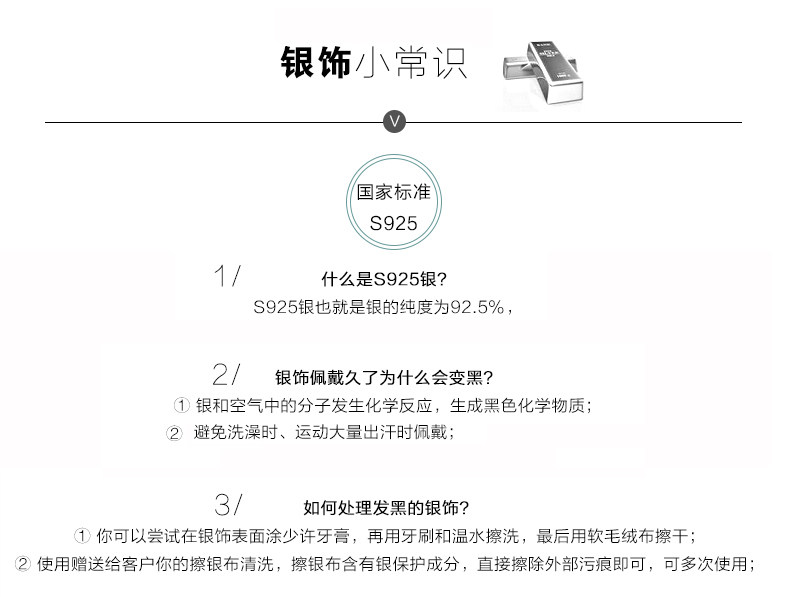 银饰小常识

V

国家标准
S925

1/

什么是S925银?

S925银也就是银的纯度为92.5%，

2/

银饰佩戴久了为什么会变黑?

① 银和空气中的分子发生化学反应，生成黑色化学物质；

② 避免洗澡时、运动大量出汗时佩戴；

3/

如何处理发黑的银饰?

① 你可以尝试在银饰表面涂少许牙膏，再用牙刷和温水擦洗，最后用软毛绒布擦干；

② 使用赠送给客户你的擦银布清洗，擦银布含有银保护成分，直接擦除外部污痕即可，可多次使用；